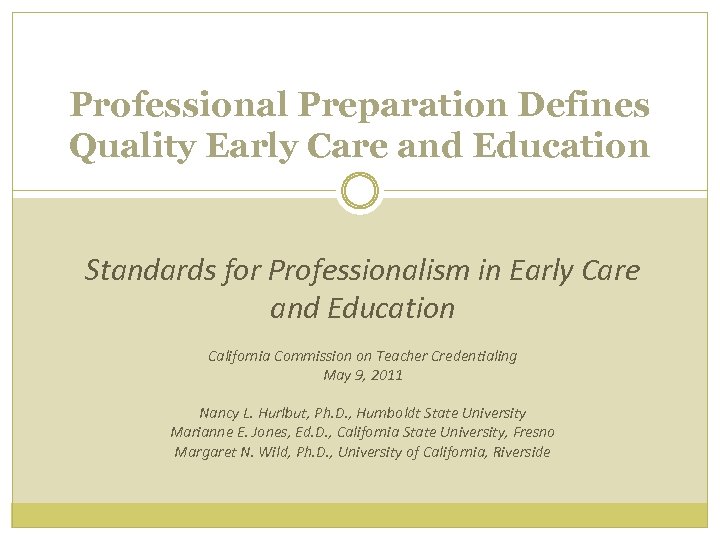 Professional Preparation Defines Quality Early Care and Education

Standards for Professionalism in Early Care and Education

California Commission on Teacher Credentialing
May 9, 2011

Nancy L. Hurlbut, Ph.D., Humboldt State University
Marianne E. Jones, Ed.D., California State University, Fresno
Margaret N. Wild, Ph.D., University of California, Riverside